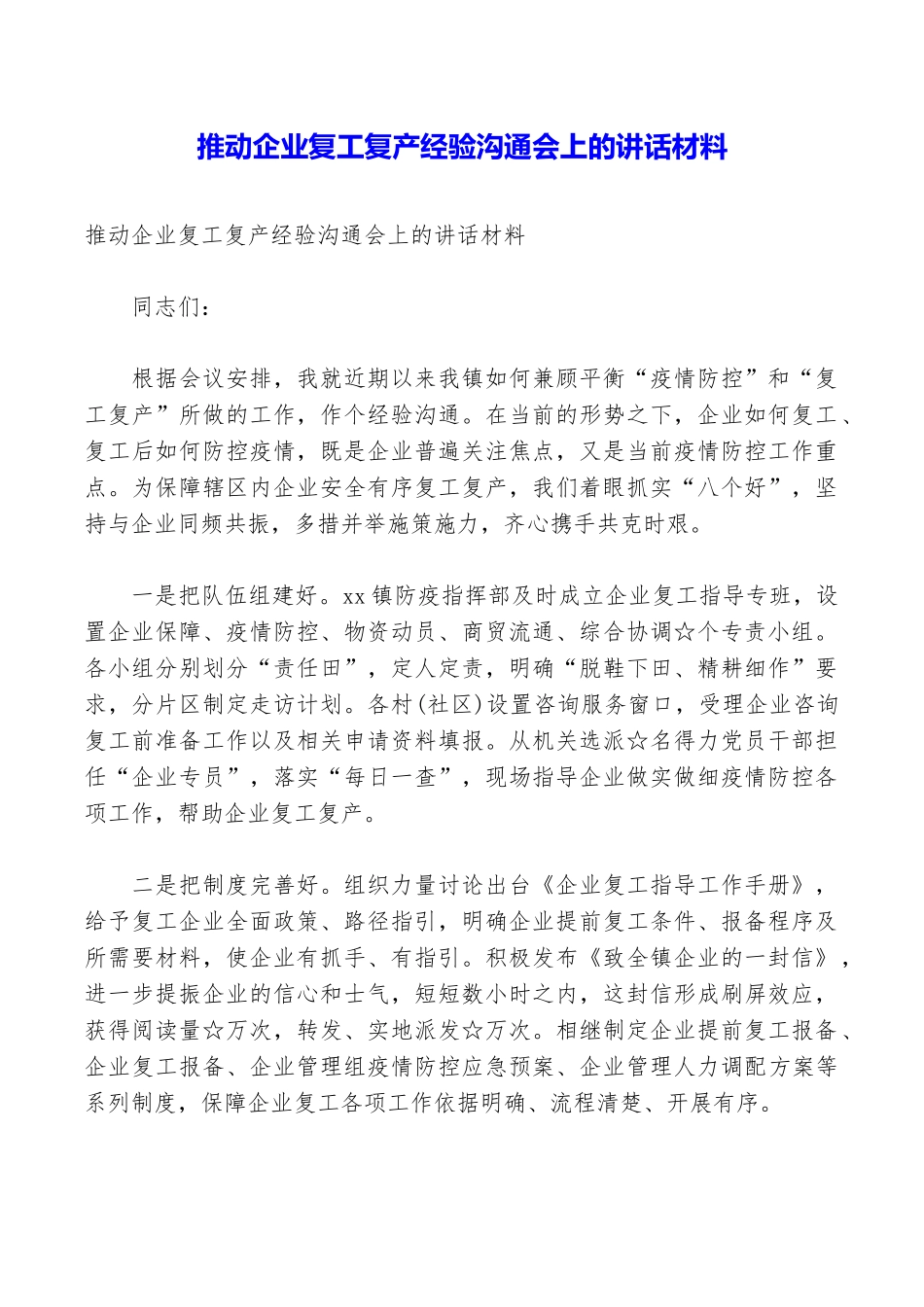 推动企业复工复产经验沟通会上的讲话材料

推动企业复工复产经验沟通会上的讲话材料

同志们：

根据会议安排，我就近期以来我镇如何兼顾平衡“疫情防控”和“复工复产”所做的工作，作个经验沟通。在当前的形势之下，企业如何复工、复工后如何防控疫情，既是企业普遍关注焦点，又是当前疫情防控工作重点。为保障辖区内企业安全有序复工复产，我们着眼抓实“八个好”，坚持与企业同频共振，多措并举施策施力，齐心携手共克时艰。

一是把队伍组建好。xx镇防疫指挥部及时成立企业复工指导专班，设置企业保障、疫情防控、物资动员、商贸流通、综合协调☆个专责小组。各小组分别划分“责任田”，定人定责，明确“脱鞋下田、精耕细作”要求，分片区制定走访计划。各村(社区)设置咨询服务窗口，受理企业咨询复工前准备工作以及相关申请资料填报。从机关选派☆名得力党员干部担任“企业专员”，落实“每日一查”，现场指导企业做实做细疫情防控各项工作，帮助企业复工复产。

二是把制度完善好。组织力量讨论出台《企业复工指导工作手册》，给予复工企业全面政策、路径指引，明确企业提前复工条件、报备程序及所需要材料，使企业有抓手、有指引。积极发布《致全镇企业的一封信》，进一步提振企业的信心和士气，短短数小时之内，这封信形成刷屏效应，获得阅读量☆万次，转发、实地派发☆万次。相继制定企业提前复工报备、企业复工报备、企业管理组疫情防控应急预案、企业管理人力调配方案等系列制度，保障企业复工各项工作依据明确、流程清楚、开展有序。